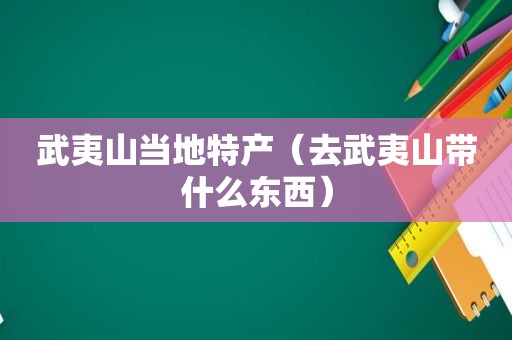 武夷山当地特产（去武夷山带什么东西）